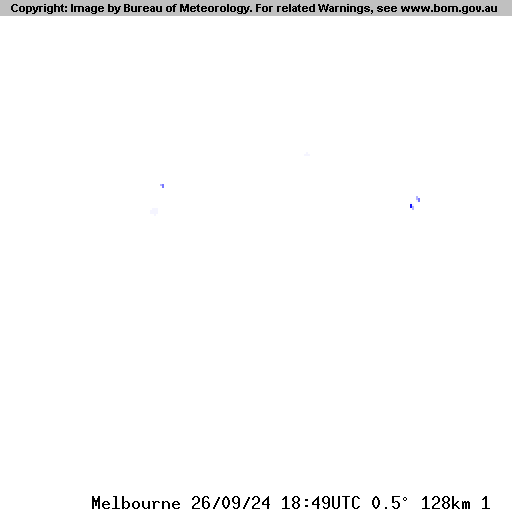 Copyright: Image by Bureau of Meteorology. For related Warnings, see www.bom.gov.au

Melbourne 26/09/24 18:49UTC 0.5° 128km 1